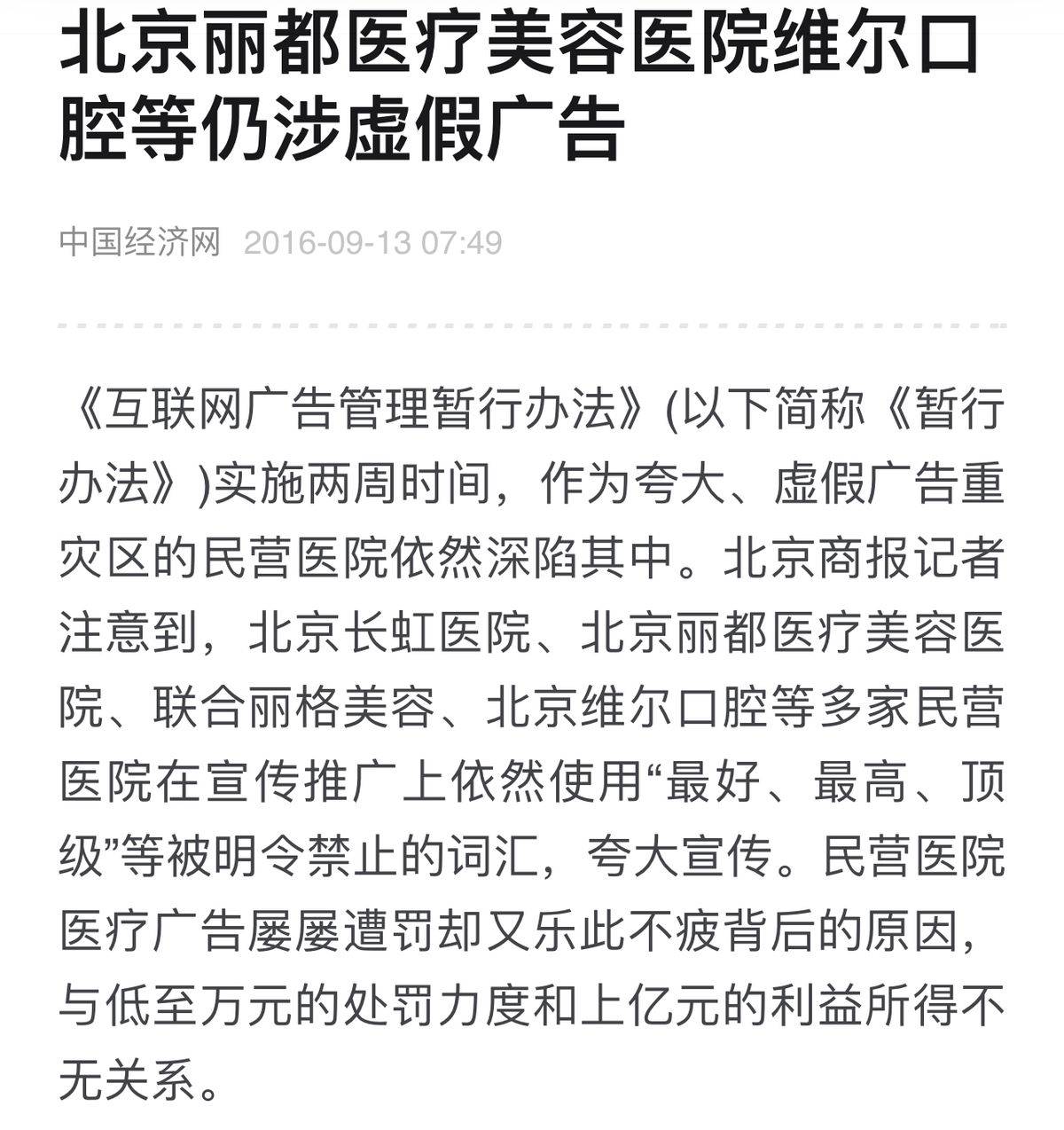 北京丽都医疗美容医院维尔口腔等仍涉虚假广告

中国经济网 2016-09-13 07:49

《互联网广告管理暂行办法》(以下简称《暂行办法》)实施两周时间，作为夸大、虚假广告重灾区的民营医院依然深陷其中。北京商报记者注意到，北京长虹医院、北京丽都医疗美容医院、联合丽格美容、北京维尔口腔等多家民营医院在宣传推广上依然使用“最好、最高、顶级”等被明令禁止的词汇，夸大宣传。民营医院医疗广告屡屡遭罚却又乐此不疲背后的原因，与低至万元的处罚力度和上亿元的利益所得不无关系。